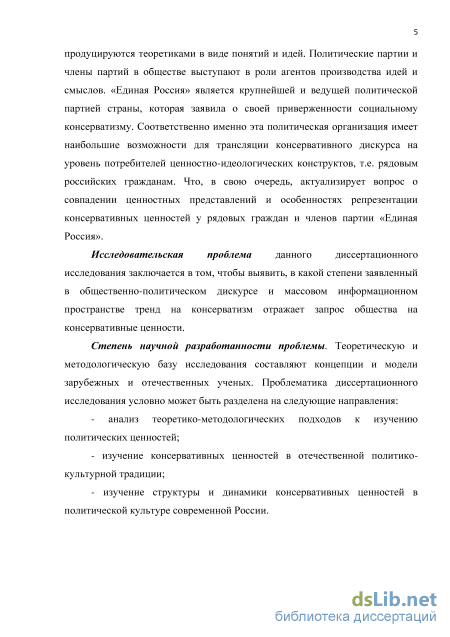 5

продуцируются теоретиками в виде понятий и идей. Политические партии и члены партий в обществе выступают в роли агентов производства идей и смыслов. «Единая Россия» является крупнейшей и ведущей политической партией страны, которая заявила о своей приверженности социальному консерватизму. Соответственно именно эта политическая организация имеет наибольшие возможности для трансляции консервативного дискурса на уровень потребителей ценностно-идеологических конструктов, т.е. рядовым российских гражданам. Что, в свою очередь, актуализирует вопрос о совпадении ценностных представлений и особенностях репрезентации консервативных ценностей у рядовых граждан и членов партии «Единая Россия».

Исследовательская проблема данного диссертационного исследования заключается в том, чтобы выявить, в какой степени заявленный в общественно-политическом дискурсе и массовом информационном пространстве тренд на консерватизм отражает запрос общества на консервативные ценности.

Степень научной разработанности проблемы. Теоретическую и методологическую базу исследования составляют концепции и модели зарубежных и отечественных ученых. Проблематика диссертационного исследования условно может быть разделена на следующие направления:

- анализ теоретико-методологических подходов к изучению политических ценностей;

- изучение консервативных ценностей в отечественной политико-культурной традиции;

- изучение структуры и динамики консервативных ценностей в политической культуре современной России.

dsLib.net
библиотека диссертаций